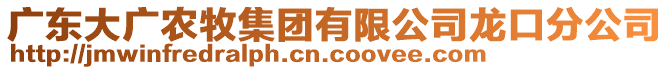 广东大广农牧集团有限公司龙口分公司
http://jmwinfredralph.cn.coovee.com